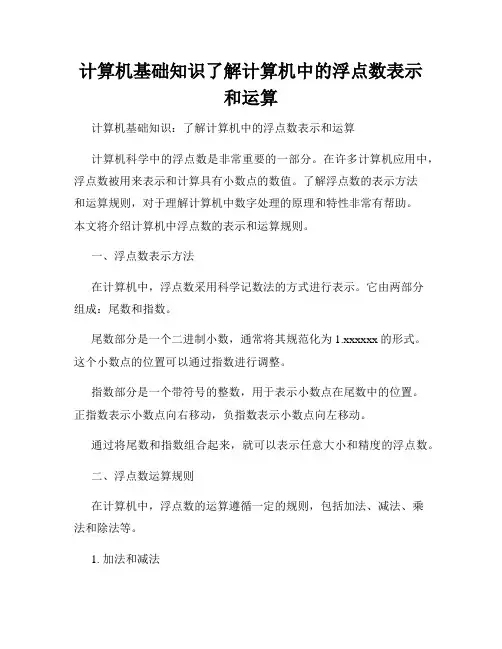 计算机基础知识了解计算机中的浮点数表示和运算

计算机基础知识：了解计算机中的浮点数表示和运算

计算机科学中的浮点数是非常重要的一部分。在许多计算机应用中，浮点数被用来表示和计算具有小数点的数值。了解浮点数的表示方法和运算规则，对于理解计算机中数字处理的原理和特性非常有帮助。本文将介绍计算机中浮点数的表示和运算规则。

一、浮点数表示方法

在计算机中，浮点数采用科学记数法的方式进行表示。它由两部分组成：尾数和指数。

尾数部分是一个二进制小数，通常将其规范化为 1.xxxxxx 的形式。这个小数点的位置可以通过指数进行调整。

指数部分是一个带符号的整数，用于表示小数点在尾数中的位置。正指数表示小数点向右移动，负指数表示小数点向左移动。

通过将尾数和指数组合起来，就可以表示任意大小和精度的浮点数。

二、浮点数运算规则

在计算机中，浮点数的运算遵循一定的规则，包括加法、减法、乘法和除法等。

1. 加法和减法